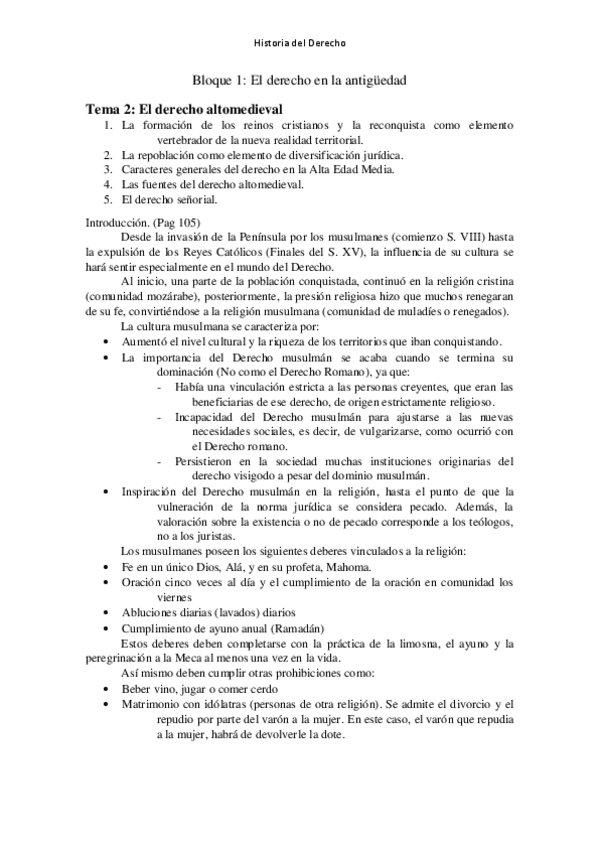 Historia del Derecho

Bloque 1: El derecho en la antigüedad

Tema 2: El derecho altomedieval

1. La formación de los reinos cristianos y la reconquista como elemento vertebrador de la nueva realidad territorial.
2. La repoblación como elemento de diversificación jurídica.
3. Caracteres generales del derecho en la Alta Edad Media.
4. Las fuentes del derecho altomedieval.
5. El derecho señorial.

Introducción. (Pag 105)

Desde la invasión de la Península por los musulmanes (comienzo S. VIII) hasta la expulsión de los Reyes Católicos (Finales del S. XV), la influencia de su cultura se hará sentir especialmente en el mundo del Derecho.

Al inicio, una parte de la población conquistada, continuó en la religión cristina (comunidad mozárabe), posteriormente, la presión religiosa hizo que muchos renegaran de su fe, convirtiéndose a la religión musulmana (comunidad de muladíes o renegados).

La cultura musulmana se caracteriza por:

• Aumentó el nivel cultural y la riqueza de los territorios que iban conquistando.
• La importancia del Derecho musulmán se acaba cuando se termina su dominación (No como el Derecho Romano), ya que:
  - Había una vinculación estricta a las personas creyentes, que eran las beneficiarias de ese derecho, de origen estrictamente religioso.
  - Incapacidad del Derecho musulmán para ajustarse a las nuevas necesidades sociales, es decir, de vulgarizarse, como ocurrió con el Derecho romano.
  - Persistieron en la sociedad muchas instituciones originarias del derecho visigodo a pesar del dominio musulmán.
• Inspiración del Derecho musulmán en la religión, hasta el punto de que la vulneración de la norma jurídica se considera pecado. Además, la valoración sobre la existencia o no de pecado corresponde a los teólogos, no a los juristas.

Los musulmanes poseen los siguientes deberes vinculados a la religión:

• Fe en un único Dios, Alá, y en su profeta, Mahoma.
• Oración cinco veces al día y el cumplimiento de la oración en comunidad los viernes
• Abluciones diarias (lavados) diarios
• Cumplimiento de ayuno anual (Ramadán)

Estos deberes deben completarse con la práctica de la limosna, el ayuno y la peregrinación a la Meca al menos una vez en la vida.

Así mismo deben cumplir otras prohibiciones como:

• Beber vino, jugar o comer cerdo
• Matrimonio con idólatras (personas de otra religión). Se admite el divorcio y el repudio por parte del varón a la mujer. En este caso, el varón que repudia a la mujer, habrá de devolverle la dote.